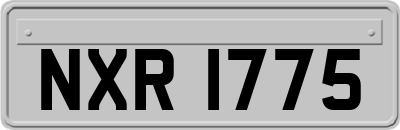 NXR 1775